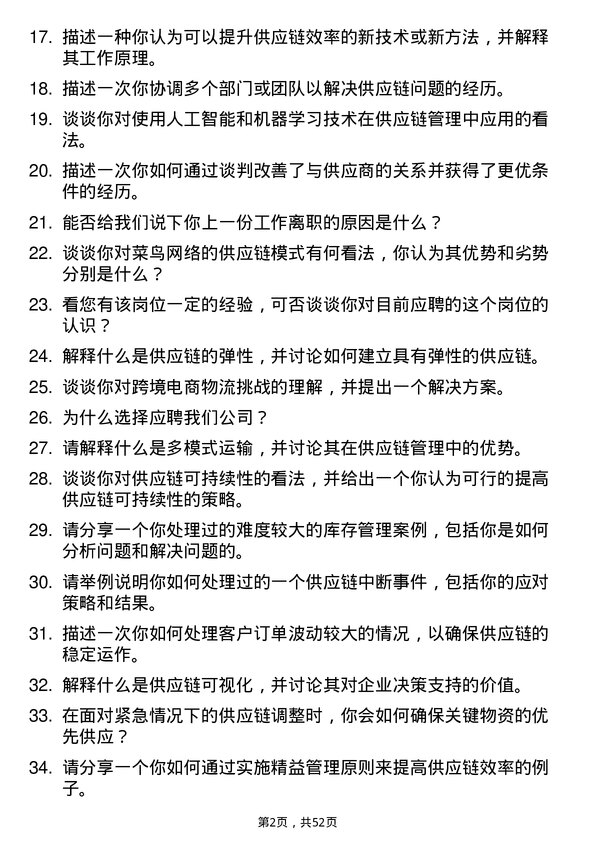 17. 描述一种你认为可以提升供应链效率的新技术或新方法，并解释其工作原理。

18. 描述一次你协调多个部门或团队以解决供应链问题的经历。

19. 谈谈你对使用人工智能和机器学习技术在供应链管理中应用的看法。

20. 描述一次你如何通过谈判改善了与供应商的关系并获得了更优条件的经历。

21. 能否给我们说下你上一份工作离职的原因是什么？

22. 谈谈你对菜鸟网络的供应链模式有何看法，你认为其优势和劣势分别是什么？

23. 看您有该岗位一定的经验，可否谈谈你对目前应聘的这个岗位的认识？

24. 解释什么是供应链的弹性，并讨论如何建立具有弹性的供应链。

25. 谈谈你对跨境电商物流挑战的理解，并提出一个解决方案。

26. 为什么选择应聘我们公司？

27. 请解释什么是多模式运输，并讨论其在供应链管理中的优势。

28. 谈谈你对供应链可持续性的看法，并给出一个你认为可行的提高供应链可持续性的策略。

29. 请分享一个你处理过的难度较大的库存管理案例，包括你是如何分析问题和解决问题的。

30. 请举例说明你如何处理过的一个供应链中断事件，包括你的应对策略和结果。

31. 描述一次你如何处理客户订单波动较大的情况，以确保供应链的稳定运作。

32. 解释什么是供应链可视化，并讨论其对企业决策支持的价值。

33. 在面对紧急情况下的供应链调整时，你会如何确保关键物资的优先供应？

34. 请分享一个你如何通过实施精益管理原则来提高供应链效率的例子。

第2页，共52页